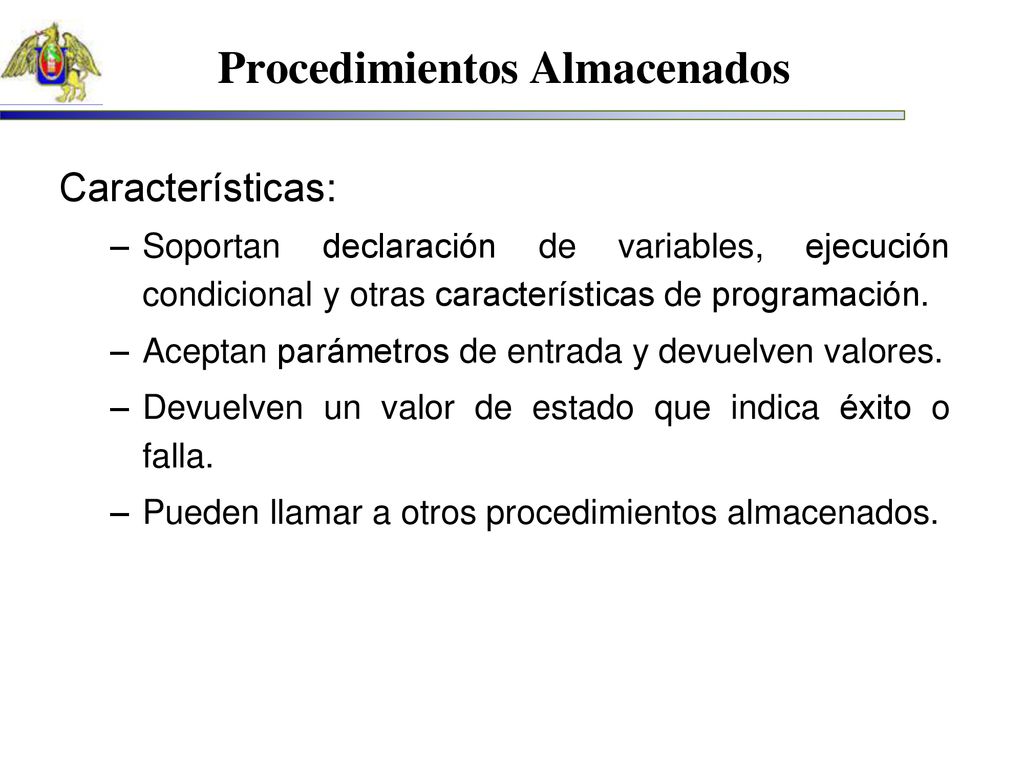 Procedimientos Almacenados

Características:

– Soportan declaración de variables, ejecución condicional y otras características de programación.

– Aceptan parámetros de entrada y devuelven valores.

– Devuelven un valor de estado que indica éxito o falla.

– Pueden llamar a otros procedimientos almacenados.